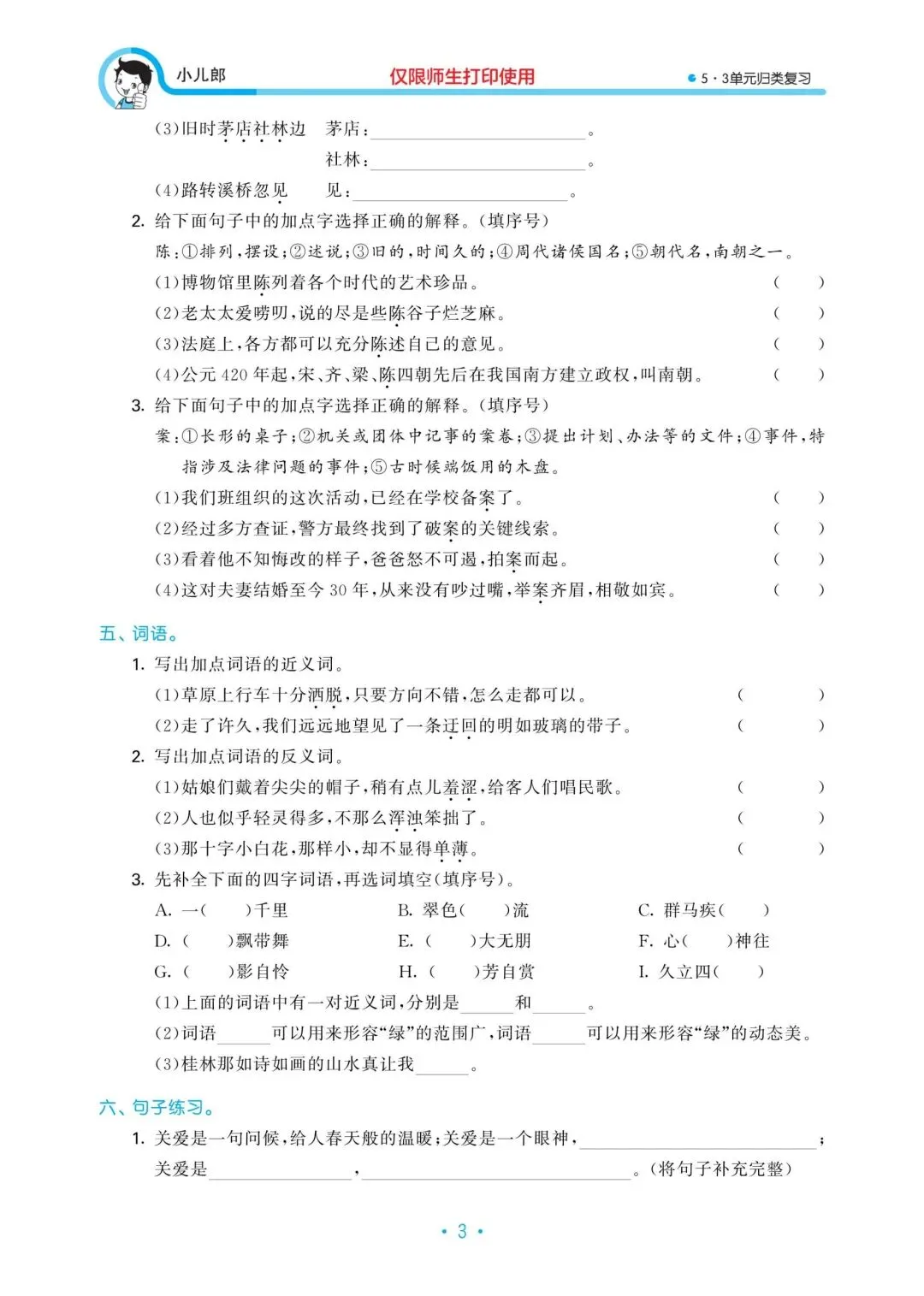 小儿郎 仅限师生打印使用 • 5·3单元归类复习

(3)旧时茅店社林边 茅店：____。
社林：____。

(4)路转溪桥忽见 见：____。

2. 给下面句子中的加点字选择正确的解释。(填序号)

陈：①排列，摆设；②述说；③旧的，时间久的；④周代诸侯国名；⑤朝代名，南朝之一。

(1)博物馆里陈列着各个时代的艺术珍品。 ( )

(2)老太太爱唠叨，说的尽是些陈谷子烂芝麻。 ( )

(3)法庭上，各方都可以充分陈述自己的意见。 ( )

(4)公元420年起，宋、齐、梁、陈四朝先后在我国南方建立政权，叫南朝。 ( )

3. 给下面句子中的加点字选择正确的解释。(填序号)

案：①长形的桌子；②机关或团体中记事的案卷；③提出计划、办法等的文件；④事件，特指涉及法律问题的事件；⑤古时候端饭用的木盘。

(1)我们班组织的这次活动，已经在学校备案了。 ( )

(2)经过多方查证，警方最终找到了破案的关键线索。 ( )

(3)看着他不知悔改的样子，爸爸怒不可遏，拍案而起。 ( )

(4)这对夫妻结婚至今30年，从来没有吵过嘴，举案齐眉，相敬如宾。 ( )

五、词语。

1. 写出加点词语的近义词。

(1)草原上行车十分洒脱，只要方向不错，怎么走都可以。 ( )

(2)走了许久，我们远远地望见了一条迂回的明如玻璃的带子。 ( )

2. 写出加点词语的反义词。

(1)姑娘们戴着尖尖的帽子，稍有点儿羞涩，给客人们唱民歌。 ( )

(2)人也似乎轻灵得多，不那么浑浊笨拙了。 ( )

(3)那十字小白花，那样小，却不显得单薄。 ( )

3. 先补全下面的四字词语，再选词填空(填序号)。

A. 一( )千里 B. 翠色( )流 C. 群马疾( )

D. ( )飘带舞 E. ( )大无朋 F. 心( )神往

G. ( )影自怜 H. ( )芳自赏 I. 久立四( )

(1)上面的词语中有一对近义词，分别是____和____。

(2)词语____可以用来形容“绿”的范围广，词语____可以用来形容“绿”的动态美。

(3)桂林那如诗如画的山水真让我____。

六、句子练习。

1. 关爱是一句问候，给人春天般的温暖；关爱是一个眼神，____；关爱是____，____。(将句子补充完整)

• 3 •